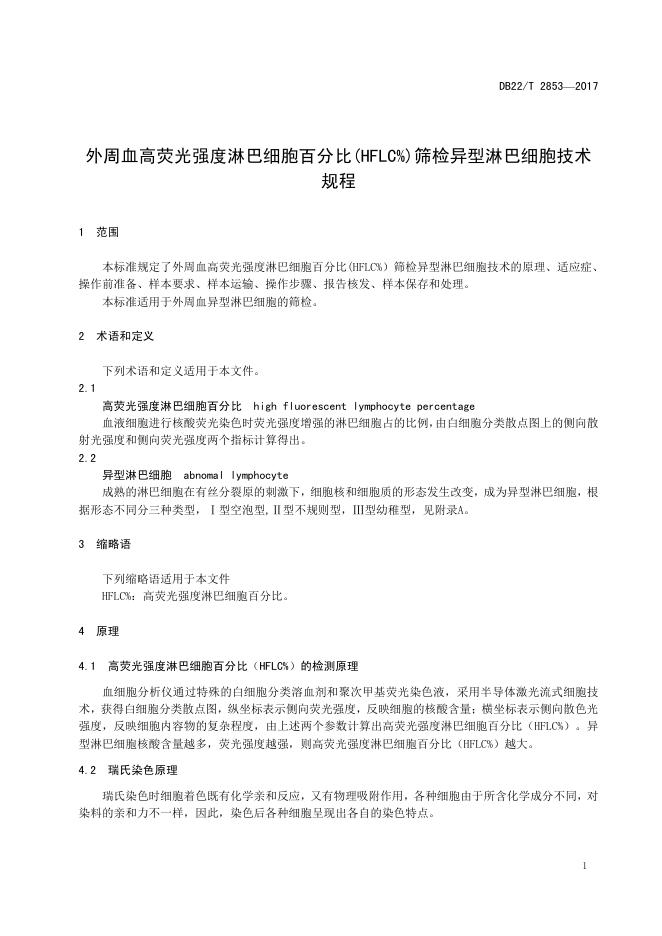 DB22/T 2853—2017

外周血高荧光强度淋巴细胞百分比(HFLC%)筛检异型淋巴细胞技术规程

1 范围

本标准规定了外周血高荧光强度淋巴细胞百分比(HFLC%）筛检异型淋巴细胞技术的原理、适应症、操作前准备、样本要求、样本运输、操作步骤、报告核发、样本保存和处理。
本标准适用于外周血异型淋巴细胞的筛检。

2 术语和定义

下列术语和定义适用于本文件。
2.1
高荧光强度淋巴细胞百分比 high fluorescent lymphocyte percentage
血液细胞进行核酸荧光染色时荧光强度增强的淋巴细胞占的比例，由白细胞分类散点图上的侧向散射光强度和侧向荧光强度两个指标计算得出。
2.2
异型淋巴细胞 abnomal lymphocyte
成熟的淋巴细胞在有丝分裂原的刺激下，细胞核和细胞质的形态发生改变，成为异型淋巴细胞，根据形态不同分三种类型，Ⅰ型空泡型，Ⅱ型不规则型，Ⅲ型幼稚型，见附录A。

3 缩略语

下列缩略语适用于本文件
HFLC%：高荧光强度淋巴细胞百分比。

4 原理

4.1 高荧光强度淋巴细胞百分比（HFLC%）的检测原理

血细胞分析仪通过特殊的白细胞分类溶血剂和聚次甲基荧光染色液，采用半导体激光流式细胞技术，获得白细胞分类散点图，纵坐标表示侧向荧光强度，反映细胞的核酸含量；横坐标表示侧向散色光强度，反映细胞内容物的复杂程度，由上述两个参数计算出高荧光强度淋巴细胞百分比（HFLC%）。异型淋巴细胞核酸含量越多，荧光强度越强，则高荧光强度淋巴细胞百分比（HFLC%）越大。

4.2 瑞氏染色原理

瑞氏染色时细胞着色既有化学亲和反应，又有物理吸附作用，各种细胞由于所含化学成分不同，对染料的亲和力不一样，因此，染色后各种细胞呈现出各自的染色特点。

1